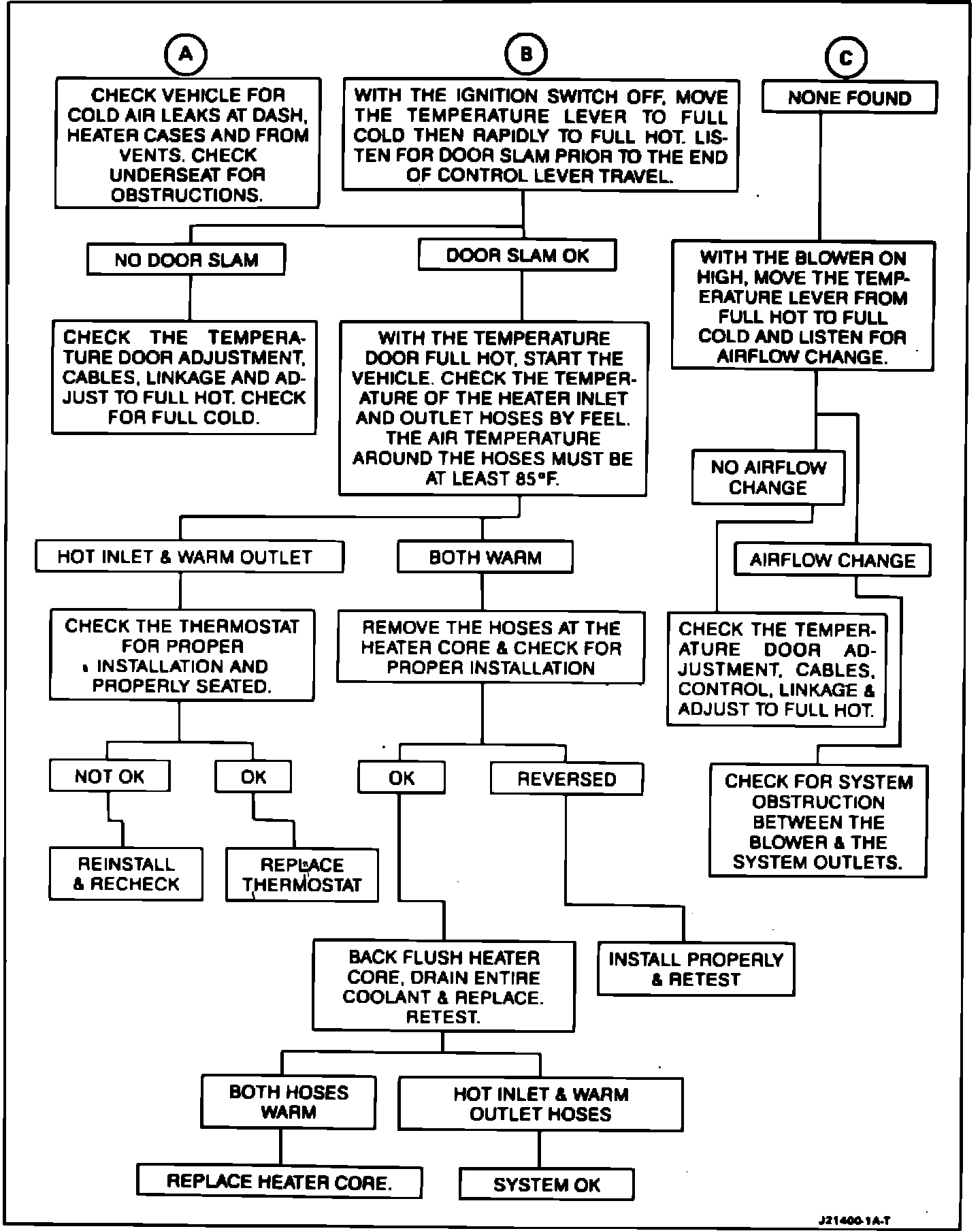 A

CHECK VEHICLE FOR COLD AIR LEAKS AT DASH, HEATER CASES AND FROM VENTS. CHECK UNDERSEAT FOR OBSTRUCTIONS.

B

WITH THE IGNITION SWITCH OFF, MOVE THE TEMPERATURE LEVER TO FULL COLD THEN RAPIDLY TO FULL HOT. LISTEN FOR DOOR SLAM PRIOR TO THE END OF CONTROL LEVER TRAVEL.

NO DOOR SLAM

CHECK THE TEMPERATURE DOOR ADJUSTMENT, CABLES, LINKAGE AND ADJUST TO FULL HOT. CHECK FOR FULL COLD.

DOOR SLAM OK

WITH THE TEMPERATURE DOOR FULL HOT, START THE VEHICLE. CHECK THE TEMPERATURE OF THE HEATER INLET AND OUTLET HOSES BY FEEL. THE AIR TEMPERATURE AROUND THE HOSES MUST BE AT LEAST 85°F.

HOT INLET & WARM OUTLET

CHECK THE THERMOSTAT FOR PROPER INSTALLATION AND PROPERLY SEATED.

NOT OK

REINSTALL & RECHECK

OK

REPLACE THERMOSTAT

BOTH WARM

REMOVE THE HOSES AT THE HEATER CORE & CHECK FOR PROPER INSTALLATION

OK

BACK FLUSH HEATER CORE, DRAIN ENTIRE COOLANT & REPLACE. RETEST.

BOTH HOSES WARM

REPLACE HEATER CORE.

HOT INLET & WARM OUTLET HOSES

SYSTEM OK

REVERSED

INSTALL PROPERLY & RETEST

C

NONE FOUND

WITH THE BLOWER ON HIGH, MOVE THE TEMPERATURE LEVER FROM FULL HOT TO FULL COLD AND LISTEN FOR AIRFLOW CHANGE.

NO AIRFLOW CHANGE

CHECK THE TEMPERATURE DOOR ADJUSTMENT, CABLES, CONTROL, LINKAGE & ADJUST TO FULL HOT.

AIRFLOW CHANGE

CHECK FOR SYSTEM OBSTRUCTION BETWEEN THE BLOWER & THE SYSTEM OUTLETS.

J21400-1A-T